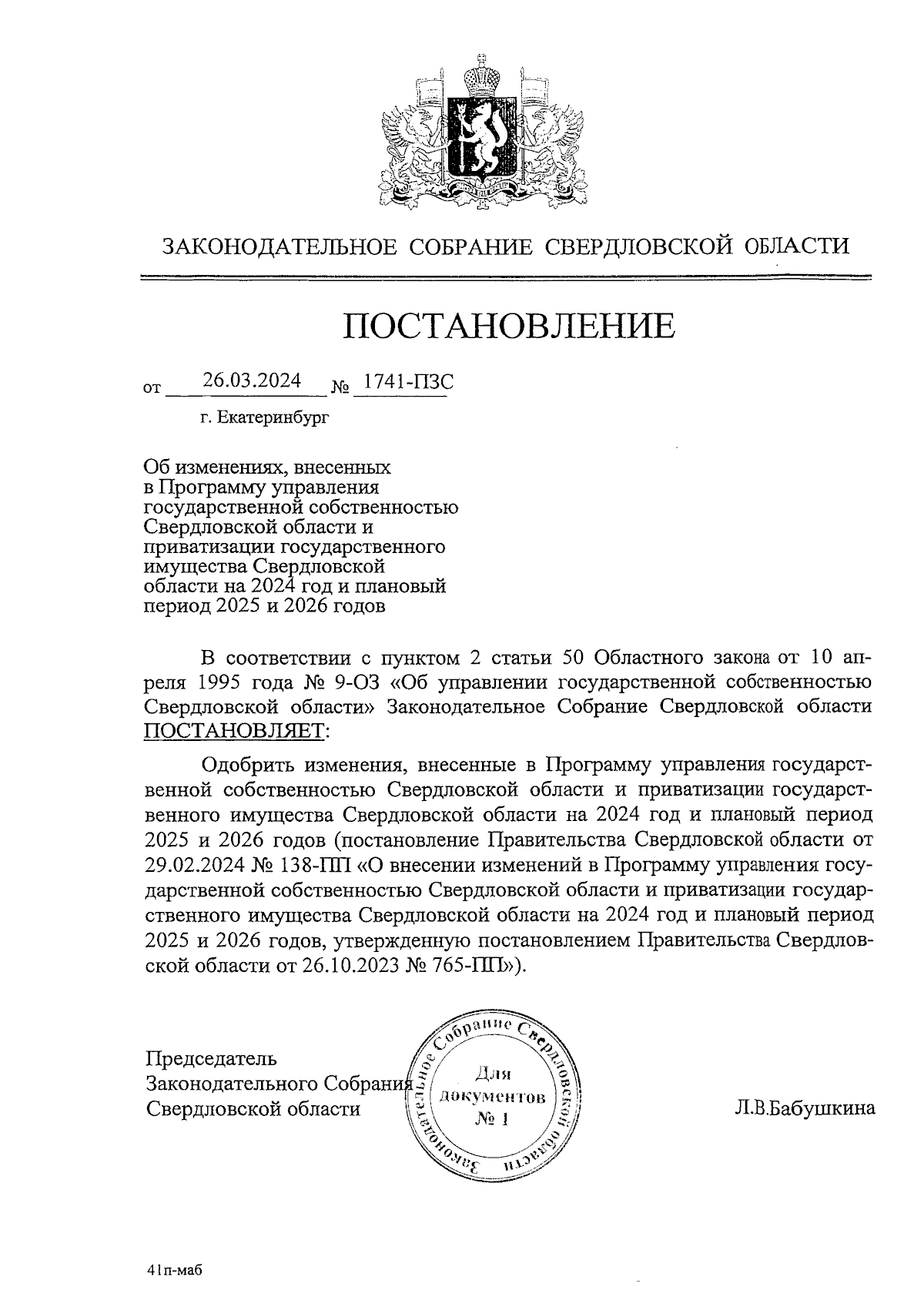 ЗАКОНОДАТЕЛЬНОЕ СОБРАНИЕ СВЕРДЛОВСКОЙ ОБЛАСТИ

ПОСТАНОВЛЕНИЕ

от 26.03.2024 № 1741-ПЗС

г. Екатеринбург

Об изменениях, внесенных в Программу управления государственной собственностью Свердловской области и приватизации государственного имущества Свердловской области на 2024 год и плановый период 2025 и 2026 годов

В соответствии с пунктом 2 статьи 50 Областного закона от 10 апреля 1995 года № 9-ОЗ «Об управлении государственной собственностью Свердловской области» Законодательное Собрание Свердловской области ПОСТАНОВЛЯЕТ:

Одобрить изменения, внесенные в Программу управления государственной собственностью Свердловской области и приватизации государственного имущества Свердловской области на 2024 год и плановый период 2025 и 2026 годов (постановление Правительства Свердловской области от 29.02.2024 № 138-ПП «О внесении изменений в Программу управления государственной собственностью Свердловской области и приватизации государственного имущества Свердловской области на 2024 год и плановый период 2025 и 2026 годов, утвержденную постановлением Правительства Свердловской области от 26.10.2023 № 765-ПП»).

Председатель Законодательного Собрания Свердловской области

Законодательное Собрание Свердловской области
Для документов
№ 1

Л.В.Бабушкина

41п-маб